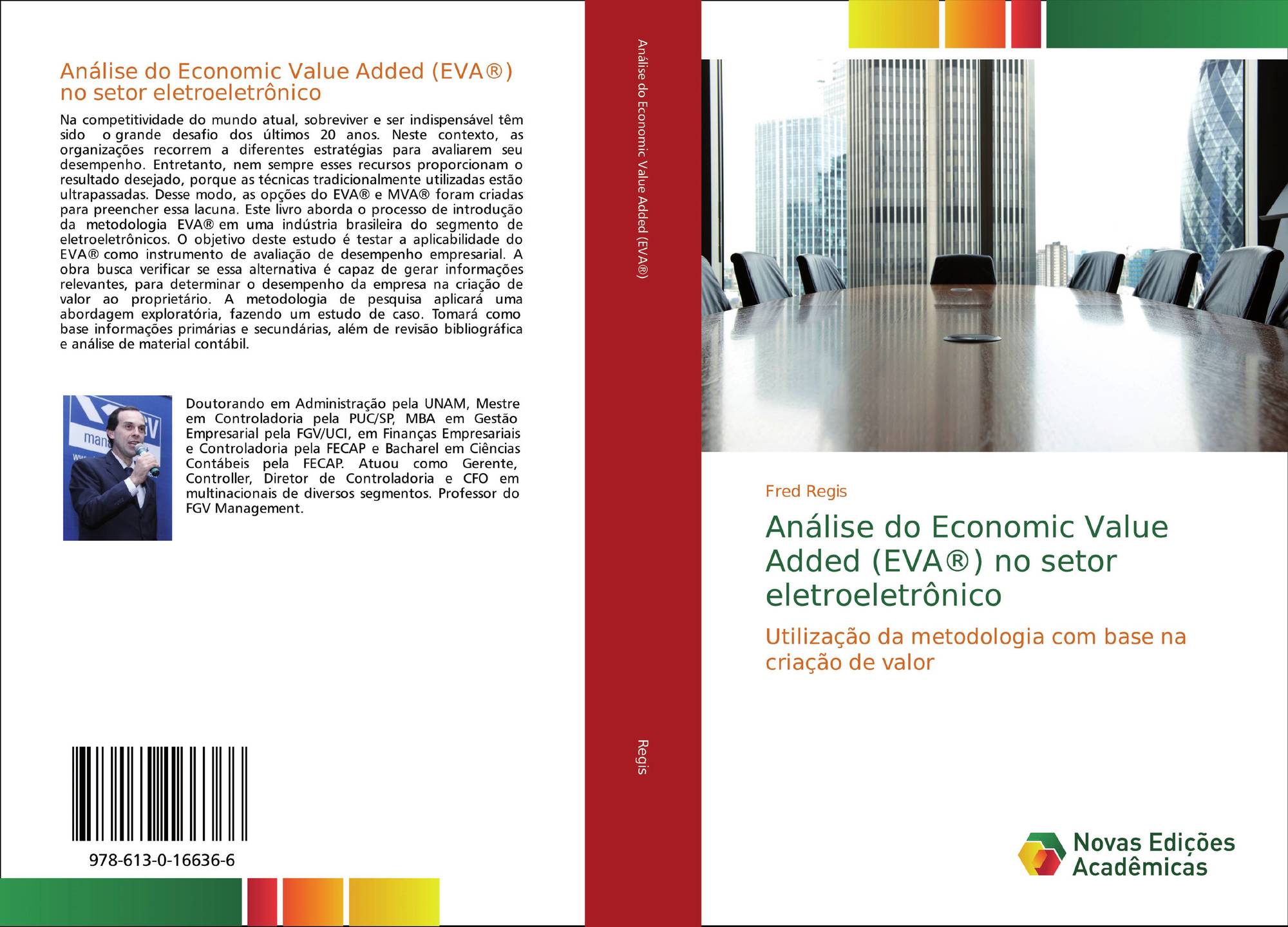 Análise do Economic Value Added (EVA®) no setor eletroeletrônico

Na competitividade do mundo atual, sobreviver e ser indispensável têm sido o grande desafio dos últimos 20 anos. Neste contexto, as organizações recorrem a diferentes estratégias para avaliarem seu desempenho. Entretanto, nem sempre esses recursos proporcionam o resultado desejado, porque as técnicas tradicionalmente utilizadas estão ultrapassadas. Desse modo, as opções do EVA® e MVA® foram criadas para preencher essa lacuna. Este livro aborda o processo de introdução da metodologia EVA® em uma indústria brasileira do segmento de eletroeletrônicos. O objetivo deste estudo é testar a aplicabilidade do EVA® como instrumento de avaliação de desempenho empresarial. A obra busca verificar se essa alternativa é capaz de gerar informações relevantes, para determinar o desempenho da empresa na criação de valor ao proprietário. A metodologia de pesquisa aplicará uma abordagem exploratória, fazendo um estudo de caso. Tomará como base informações primárias e secundárias, além de revisão bibliográfica e análise de material contábil.

Doutorando em Administração pela UNAM, Mestre em Controladoria pela PUC/SP, MBA em Gestão Empresarial pela FGV/UCI, em Finanças Empresariais e Controladoria pela FECAP e Bacharel em Ciências Contábeis pela FECAP. Atuou como Gerente, Controller, Diretor de Controladoria e CFO em multinacionais de diversos segmentos. Professor do FGV Management.

978-613-0-16636-6

Análise do Economic Value Added (EVA®)

Regis

Fred Regis

Análise do Economic Value Added (EVA®) no setor eletroeletrônico

Utilização da metodologia com base na criação de valor

Novas Edições Acadêmicas